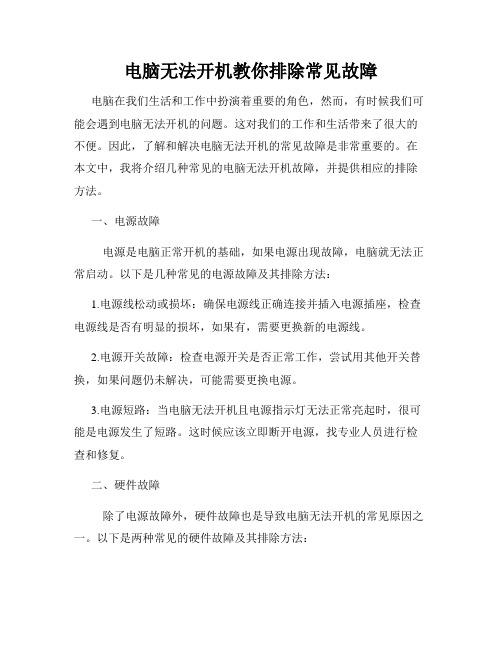 电脑无法开机教你排除常见故障

电脑在我们生活和工作中扮演着重要的角色，然而，有时候我们可能会遇到电脑无法开机的问题。这对我们的工作和生活带来了很大的不便。因此，了解和解决电脑无法开机的常见故障是非常重要的。在本文中，我将介绍几种常见的电脑无法开机故障，并提供相应的排除方法。

一、电源故障

电源是电脑正常开机的基础，如果电源出现故障，电脑就无法正常启动。以下是几种常见的电源故障及其排除方法：

1.电源线松动或损坏：确保电源线正确连接并插入电源插座，检查电源线是否有明显的损坏，如果有，需要更换新的电源线。

2.电源开关故障：检查电源开关是否正常工作，尝试用其他开关替换，如果问题仍未解决，可能需要更换电源。

3.电源短路：当电脑无法开机且电源指示灯无法正常亮起时，很可能是电源发生了短路。这时候应该立即断开电源，找专业人员进行检查和修复。

二、硬件故障

除了电源故障外，硬件故障也是导致电脑无法开机的常见原因之一。以下是两种常见的硬件故障及其排除方法：